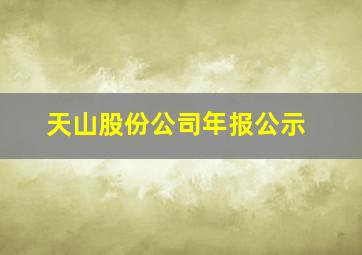 天山股份公司年报公示